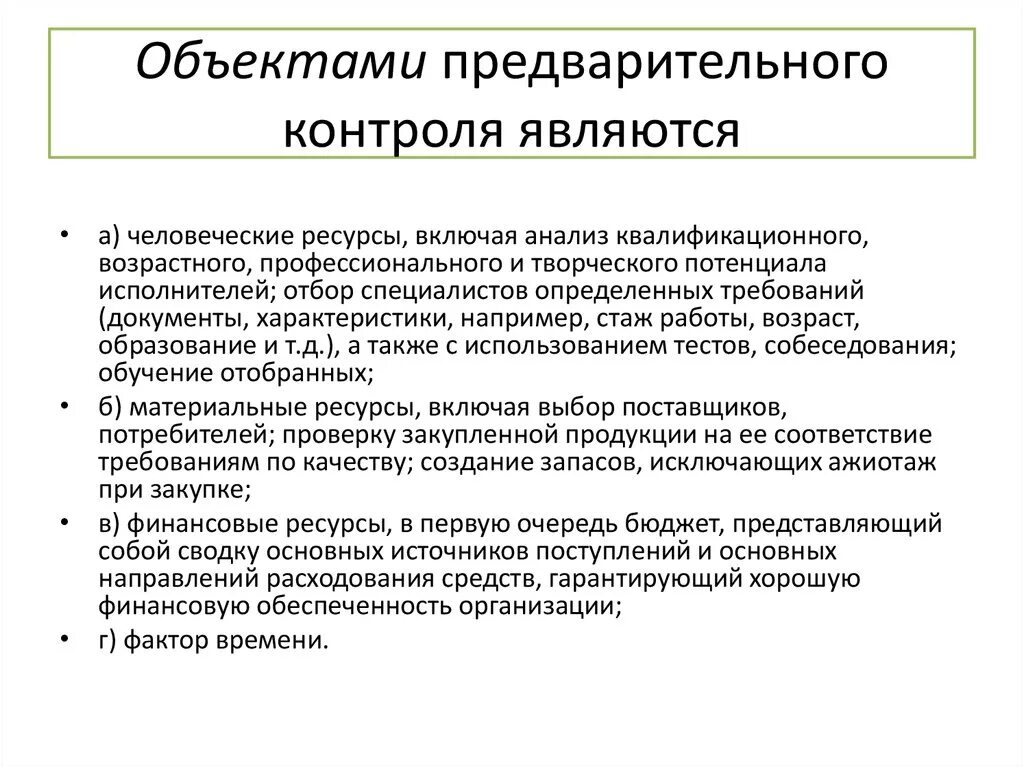 Объектами предварительного контроля являются

• а) человеческие ресурсы, включая анализ квалификационного, возрастного, профессионального и творческого потенциала исполнителей; отбор специалистов определенных требований (документы, характеристики, например, стаж работы, возраст, образование и т.д.), а также с использованием тестов, собеседования; обучение отобранных;
• б) материальные ресурсы, включая выбор поставщиков, потребителей; проверку закупленной продукции на ее соответствие требованиям по качеству; создание запасов, исключающих ажиотаж при закупке;
• в) финансовые ресурсы, в первую очередь бюджет, представляющий собой сводку основных источников поступлений и основных направлений расходования средств, гарантирующий хорошую финансовую обеспеченность организации;
• г) фактор времени.